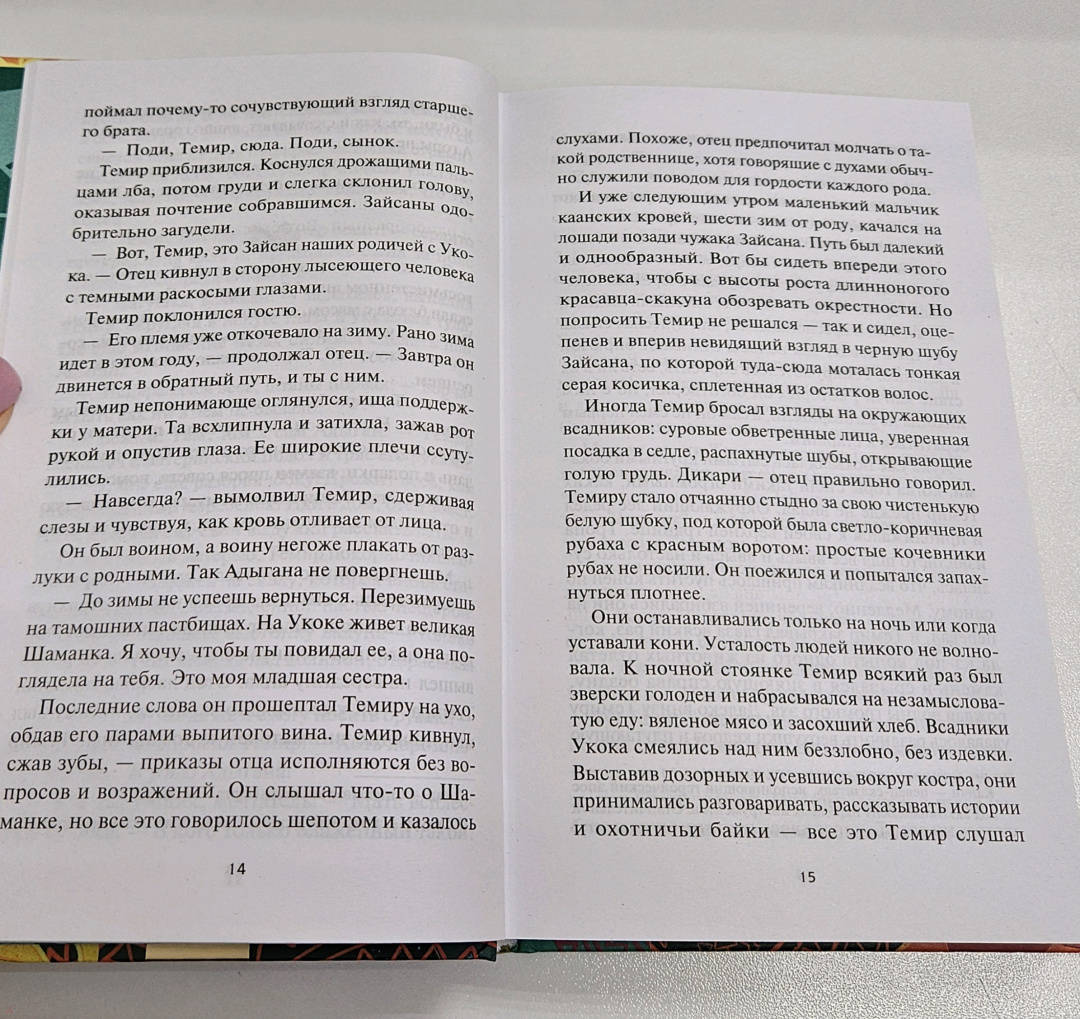 поймал почему-то сочувствующий взгляд старшего брата.

— Поди, Темир, сюда. Поди, сынок.

Темир приблизился. Коснулся дрожащими пальцами лба, потом груди и слегка склонил голову, оказывая почтение собравшимся. Зайсаны одобрительно загудели.

— Вот, Темир, это Зайсан наших родичей с Укока. — Отец кивнул в сторону лысеющего человека с темными раскосыми глазами.

Темир поклонился гостю.

— Его племя уже откочевало на зиму. Рано зима идет в этом году, — продолжал отец. — Завтра он двинется в обратный путь, и ты с ним.

Темир непонимающе оглянулся, ища поддержки у матери. Та всхлипнула и затихла, зажав рот рукой и опустив глаза. Ее широкие плечи ссутулились.

— Навсегда? — вымолвил Темир, сдерживая слезы и чувствуя, как кровь отливает от лица.

Он был воином, а воину негоже плакать от разлуки с родными. Так Адыгана не повергнешь.

— До зимы не успеешь вернуться. Перезимуешь на тамошних пастбищах. На Укоке живет великая Шаманка. Я хочу, чтобы ты повидал ее, а она поглядела на тебя. Это моя младшая сестра.

Последние слова он прошептал Темиру на ухо, обдав его парами выпитого вина. Темир кивнул, сжав зубы, — приказы отца исполняются без вопросов и возражений. Он слышал что-то о Шаманке, но все это говорилось шепотом и казалось

14

слухами. Похоже, отец предпочитал молчать о такой родственнице, хотя говорящие с духами обычно служили поводом для гордости каждого рода.

И уже следующим утром маленький мальчик каанских кровей, шести зим от роду, качался на лошади позади чужака Зайсана. Путь был далекий и однообразный. Вот бы сидеть впереди этого человека, чтобы с высоты роста длинноногого красавца-скакуна обозревать окрестности. Но попросить Темир не решался — так и сидел, оцепенев и вперив невидящий взгляд в черную шубу Зайсана, по которой туда-сюда моталась тонкая серая косичка, сплетенная из остатков волос.

Иногда Темир бросал взгляды на окружающих всадников: суровые обветренные лица, уверенная посадка в седле, распахнутые шубы, открывающие голую грудь. Дикари — отец правильно говорил. Темиру стало отчаянно стыдно за свою чистенькую белую шубку, под которой была светло-коричневая рубаха с красным воротом: простые кочевники рубах не носили. Он поежился и попытался запахнуться плотнее.

Они останавливались только на ночь или когда уставали кони. Усталость людей никого не волновала. К ночной стоянке Темир всякий раз был зверски голоден и набрасывался на незамысловатую еду: вяленое мясо и засохший хлеб. Всадники Укока смеялись над ним беззлобно, без издевки. Выставив дозорных и усевшись вокруг костра, они принимались разговаривать, рассказывать истории и охотничьи байки — все это Темир слушал

15